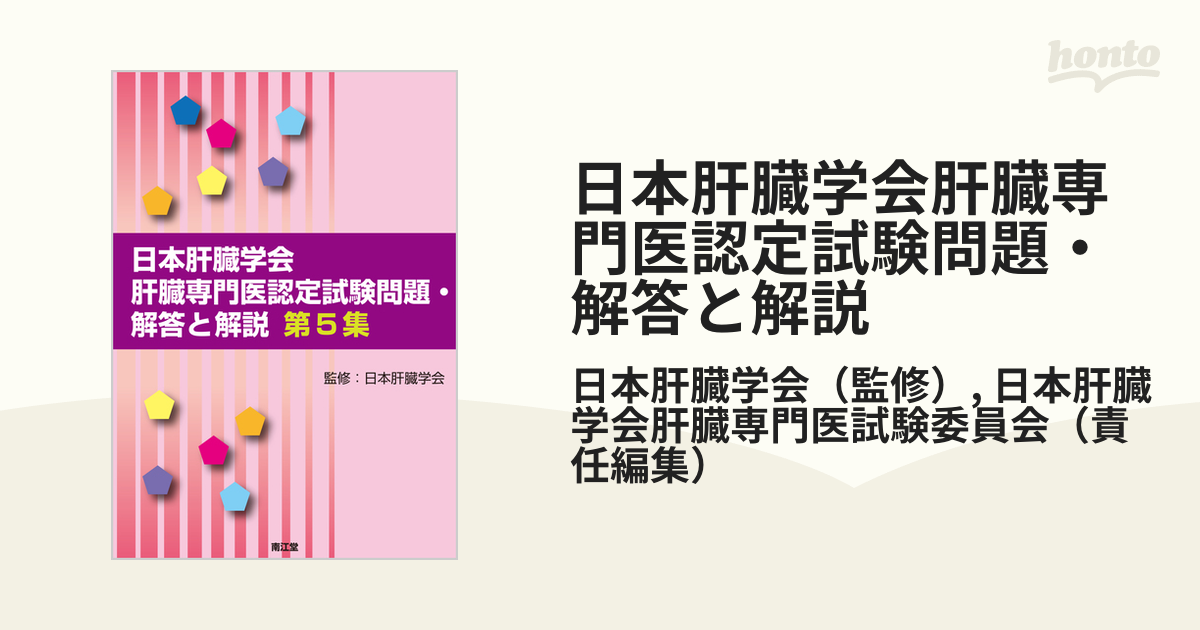 honto

日本肝臓学会
肝臓専門医認定試験問題・
解答と解説　第５集

監修：日本肝臓学会

南江堂

日本肝臓学会肝臓専門医認定試験問題・解答と解説

日本肝臓学会（監修）, 日本肝臓学会肝臓専門医試験委員会（責任編集）